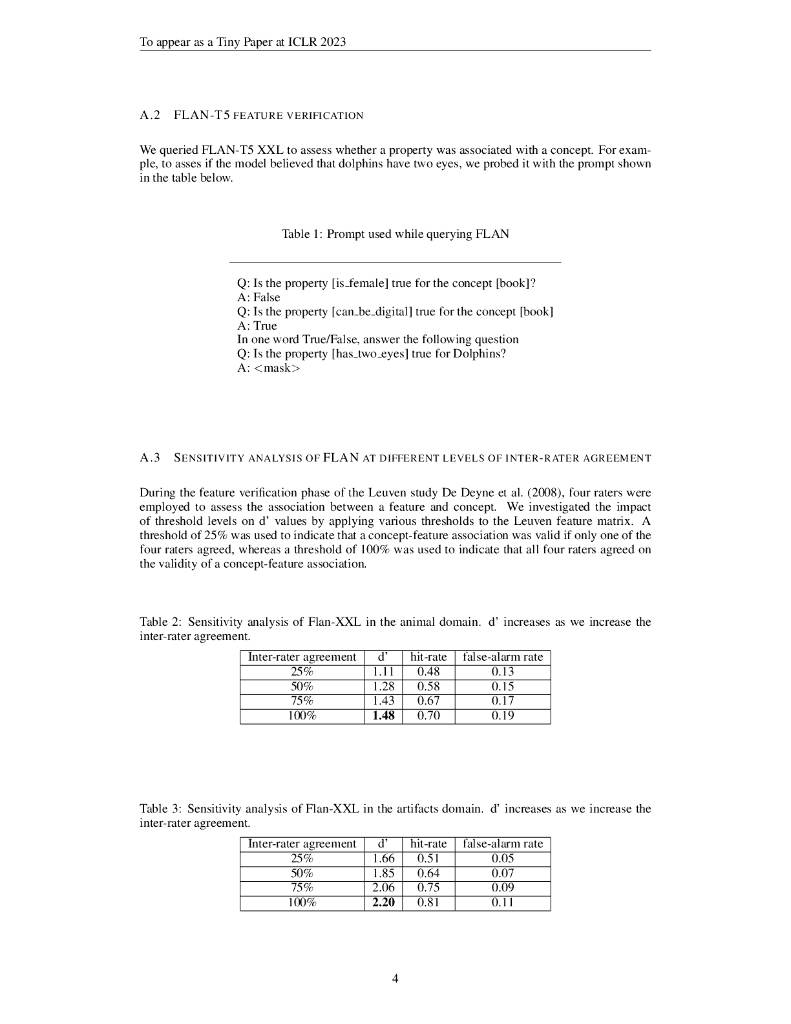 To appear as a Tiny Paper at ICLR 2023

A.2 FLAN-T5 FEATURE VERIFICATION

We queried FLAN-T5 XXL to assess whether a property was associated with a concept. For example, to asses if the model believed that dolphins have two eyes, we probed it with the prompt shown in the table below.

Table 1: Prompt used while querying FLAN

Q: Is the property [is_female] true for the concept [book]?
A: False
Q: Is the property [can_be_digital] true for the concept [book]
A: True
In one word True/False, answer the following question
Q: Is the property [has_two_eyes] true for Dolphins?
A: <mask>

A.3 SENSITIVITY ANALYSIS OF FLAN AT DIFFERENT LEVELS OF INTER-RATER AGREEMENT

During the feature verification phase of the Leuven study De Deyne et al. (2008), four raters were employed to assess the association between a feature and concept. We investigated the impact of threshold levels on d' values by applying various thresholds to the Leuven feature matrix. A threshold of 25% was used to indicate that a concept-feature association was valid if only one of the four raters agreed, whereas a threshold of 100% was used to indicate that all four raters agreed on the validity of a concept-feature association.

Table 2: Sensitivity analysis of Flan-XXL in the animal domain. d' increases as we increase the inter-rater agreement.

| Inter-rater agreement | d' | hit-rate | false-alarm rate |
|---|---|---|---|
| 25% | 1.11 | 0.48 | 0.13 |
| 50% | 1.28 | 0.58 | 0.15 |
| 75% | 1.43 | 0.67 | 0.17 |
| 100% | **1.48** | 0.70 | 0.19 |

Table 3: Sensitivity analysis of Flan-XXL in the artifacts domain. d' increases as we increase the inter-rater agreement.

| Inter-rater agreement | d' | hit-rate | false-alarm rate |
|---|---|---|---|
| 25% | 1.66 | 0.51 | 0.05 |
| 50% | 1.85 | 0.64 | 0.07 |
| 75% | 2.06 | 0.75 | 0.09 |
| 100% | **2.20** | 0.81 | 0.11 |

4